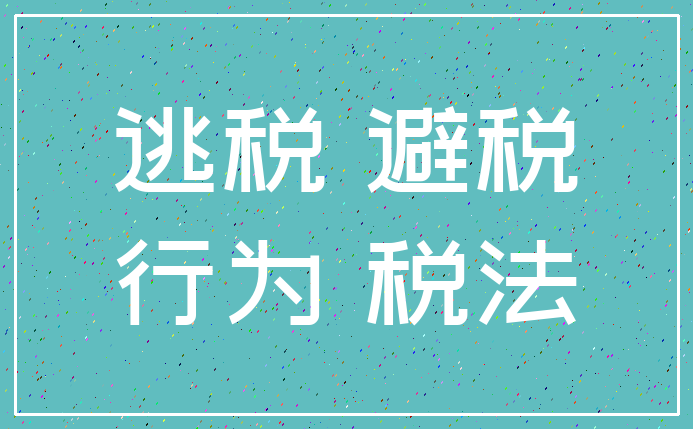 逃税 避税
行为 税法